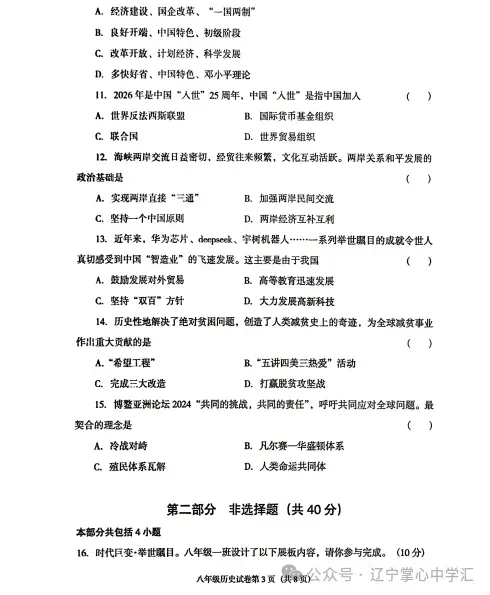 A. 经济建设、国企改革、“一国两制”

B. 良好开端、中国特色、初级阶段

C. 改革开放、计划经济、科学发展

D. 多快好省、中国特色、邓小平理论

11. 2026年是中国“入世”25周年，中国“入世”是指中国加入 ( )

A. 世界反法西斯联盟 B. 国际货币基金组织

C. 联合国 D. 世界贸易组织

12. 海峡两岸交流日益密切，经贸往来频繁，文化互动活跃。两岸关系和平发展的政治基础是 ( )

A. 实现两岸直接“三通” B. 加强两岸民间交流

C. 坚持一个中国原则 D. 两岸经济互补互利

13. 近年来，华为芯片、deepseek、宇树机器人……一系列举世瞩目的成就令世人真切感受到中国“智造业”的飞速发展。这主要是由于我国 ( )

A. 鼓励发展对外贸易 B. 高等教育迅速发展

C. 坚持“双百”方针 D. 大力发展高新科技

14. 历史性地解决了绝对贫困问题，创造了人类减贫史上的奇迹，为全球减贫事业作出重大贡献的是 ( )

A. “希望工程” B. “五讲四美三热爱”活动

C. 完成三大改造 D. 打赢脱贫攻坚战

15. 博鳌亚洲论坛2024“共同的挑战，共同的责任”，呼吁共同应对全球问题。最契合的理念是 ( )

A. 冷战对峙 B. 凡尔赛—华盛顿体系

C. 殖民体系瓦解 D. 人类命运共同体

第二部分 非选择题（共40分）

本部分共包括4小题

16. 时代巨变·举世瞩目。八年级一班设计了以下展板内容，请你参与完成。（10分）

公众号 · 辽宁掌心中学汇

八年级历史试卷第3页（共8页）